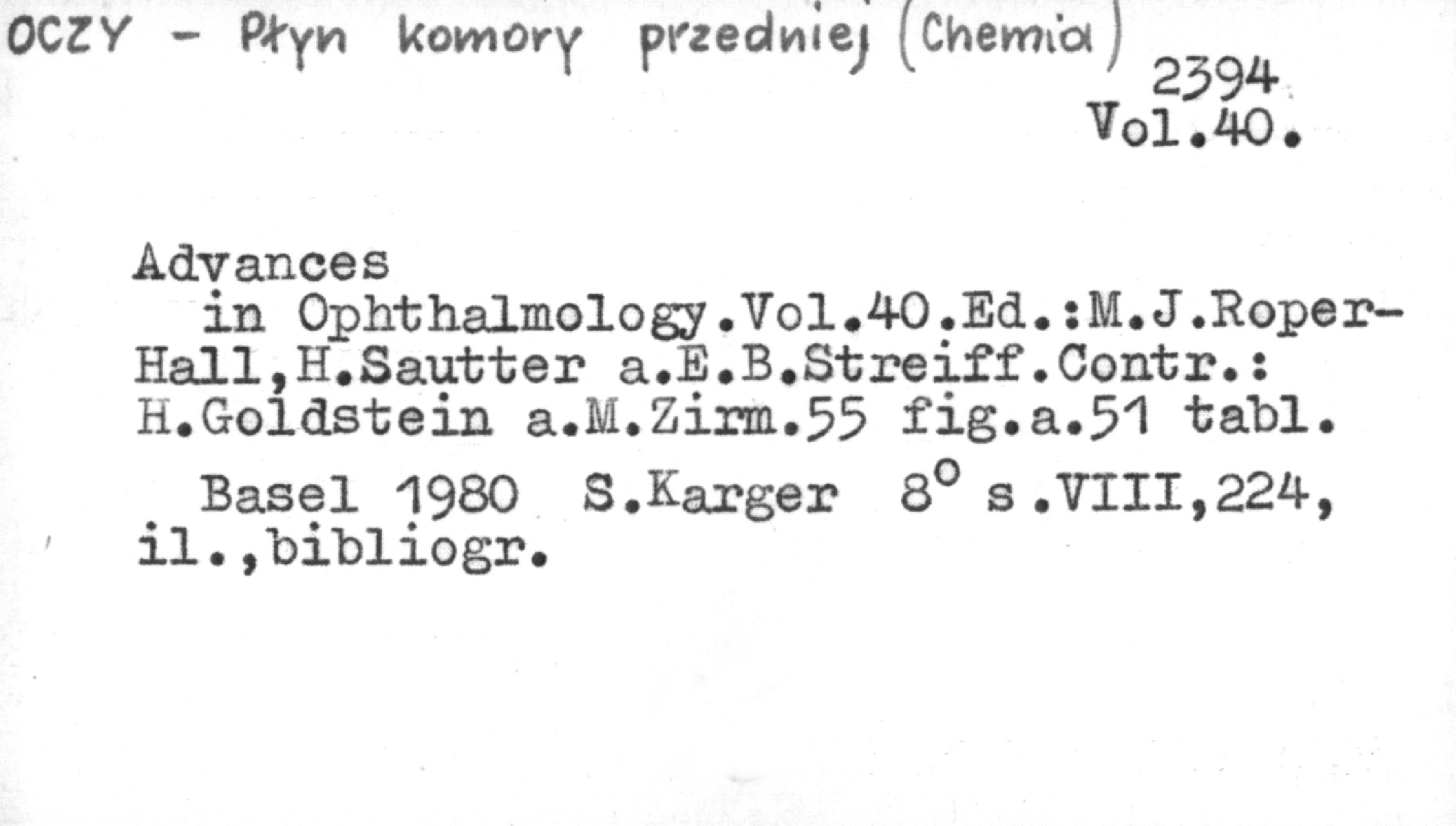 OCZY - Płyn komory przedniej (Chemia)

2394
Vol.40.

Advances in Ophthalmology.Vol.40.Ed.:M.J.Roper-Hall,H.Sautter a.E.B.Streiff.Contr.: H.Goldstein a.M.Zirm.55 fig.a.51 tabl.

Basel 1980 S.Karger 8° s.VIII,224, il.,bibliogr.